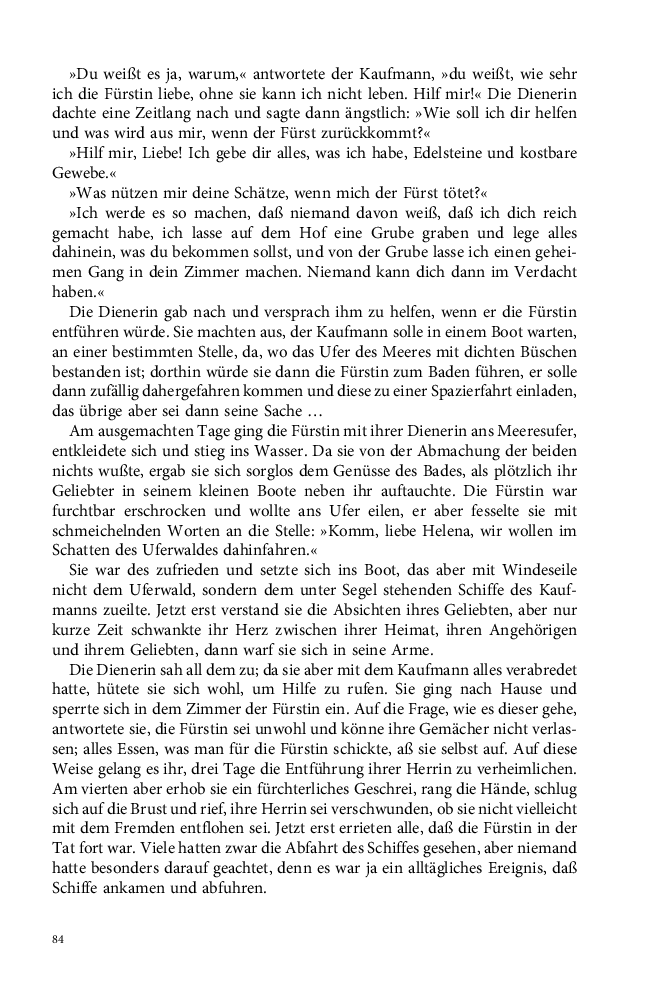 »Du weißt es ja, warum,« antwortete der Kaufmann, »du weißt, wie sehr ich die Fürstin liebe, ohne sie kann ich nicht leben. Hilf mir!« Die Dienerin dachte eine Zeitlang nach und sagte dann ängstlich: »Wie soll ich dir helfen und was wird aus mir, wenn der Fürst zurückkommt?«

»Hilf mir, Liebe! Ich gebe dir alles, was ich habe, Edelsteine und kostbare Gewebe.«

»Was nützen mir deine Schätze, wenn mich der Fürst tötet?«

»Ich werde es so machen, daß niemand davon weiß, daß ich dich reich gemacht habe, ich lasse auf dem Hof eine Grube graben und lege alles dahinein, was du bekommen sollst, und von der Grube lasse ich einen geheimen Gang in dein Zimmer machen. Niemand kann dich dann im Verdacht haben.«

Die Dienerin gab nach und versprach ihm zu helfen, wenn er die Fürstin entführen würde. Sie machten aus, der Kaufmann solle in einem Boot warten, an einer bestimmten Stelle, da, wo das Ufer des Meeres mit dichten Büschen bestanden ist; dorthin würde sie dann die Fürstin zum Baden führen, er solle dann zufällig dahergefahren kommen und diese zu einer Spazierfahrt einladen, das übrige aber sei dann seine Sache …

Am ausgemachten Tage ging die Fürstin mit ihrer Dienerin ans Meeresufer, entkleidete sich und stieg ins Wasser. Da sie von der Abmachung der beiden nichts wußte, ergab sie sich sorglos dem Genüsse des Bades, als plötzlich ihr Geliebter in seinem kleinen Boote neben ihr auftauchte. Die Fürstin war furchtbar erschrocken und wollte ans Ufer eilen, er aber fesselte sie mit schmeichelnden Worten an die Stelle: »Komm, liebe Helena, wir wollen im Schatten des Uferwaldes dahinfahren.«

Sie war des zufrieden und setzte sich ins Boot, das aber mit Windeseile nicht dem Uferwald, sondern dem unter Segel stehenden Schiffe des Kaufmanns zueilte. Jetzt erst verstand sie die Absichten ihres Geliebten, aber nur kurze Zeit schwankte ihr Herz zwischen ihrer Heimat, ihren Angehörigen und ihrem Geliebten, dann warf sie sich in seine Arme.

Die Dienerin sah all dem zu; da sie aber mit dem Kaufmann alles verabredet hatte, hütete sie sich wohl, um Hilfe zu rufen. Sie ging nach Hause und sperrte sich in dem Zimmer der Fürstin ein. Auf die Frage, wie es dieser gehe, antwortete sie, die Fürstin sei unwohl und könne ihre Gemächer nicht verlassen; alles Essen, was man für die Fürstin schickte, aß sie selbst auf. Auf diese Weise gelang es ihr, drei Tage die Entführung ihrer Herrin zu verheimlichen. Am vierten aber erhob sie ein fürchterliches Geschrei, rang die Hände, schlug sich auf die Brust und rief, ihre Herrin sei verschwunden, ob sie nicht vielleicht mit dem Fremden entflohen sei. Jetzt erst errieten alle, daß die Fürstin in der Tat fort war. Viele hatten zwar die Abfahrt des Schiffes gesehen, aber niemand hatte besonders darauf geachtet, denn es war ja ein alltägliches Ereignis, daß Schiffe ankamen und abfuhren.

84